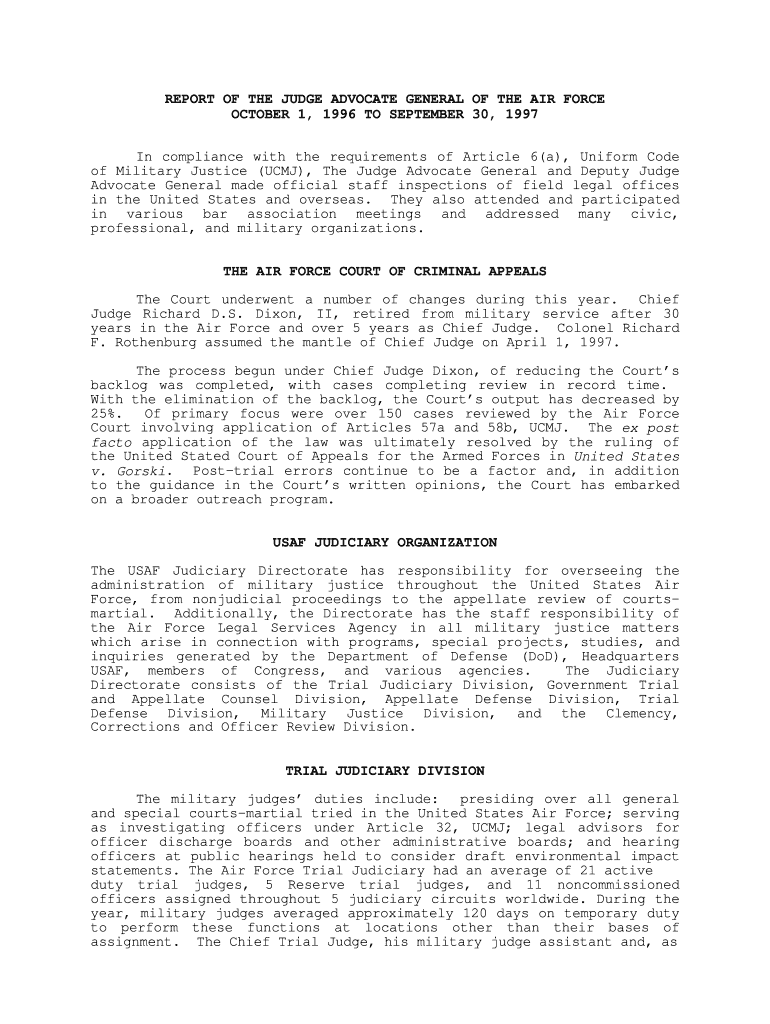 REPORT OF THE JUDGE ADVOCATE GENERAL OF THE AIR FORCE
OCTOBER 1, 1996 TO SEPTEMBER 30, 1997

In compliance with the requirements of Article 6(a), Uniform Code of Military Justice (UCMJ), The Judge Advocate General and Deputy Judge Advocate General made official staff inspections of field legal offices in the United States and overseas. They also attended and participated in various bar association meetings and addressed many civic, professional, and military organizations.

THE AIR FORCE COURT OF CRIMINAL APPEALS

The Court underwent a number of changes during this year. Chief Judge Richard D.S. Dixon, II, retired from military service after 30 years in the Air Force and over 5 years as Chief Judge. Colonel Richard F. Rothenburg assumed the mantle of Chief Judge on April 1, 1997.

The process begun under Chief Judge Dixon, of reducing the Court's backlog was completed, with cases completing review in record time. With the elimination of the backlog, the Court's output has decreased by 25%. Of primary focus were over 150 cases reviewed by the Air Force Court involving application of Articles 57a and 58b, UCMJ. The ex post facto application of the law was ultimately resolved by the ruling of the United Stated Court of Appeals for the Armed Forces in United States v. Gorski. Post-trial errors continue to be a factor and, in addition to the guidance in the Court's written opinions, the Court has embarked on a broader outreach program.

USAF JUDICIARY ORGANIZATION

The USAF Judiciary Directorate has responsibility for overseeing the administration of military justice throughout the United States Air Force, from nonjudicial proceedings to the appellate review of courts-martial. Additionally, the Directorate has the staff responsibility of the Air Force Legal Services Agency in all military justice matters which arise in connection with programs, special projects, studies, and inquiries generated by the Department of Defense (DoD), Headquarters USAF, members of Congress, and various agencies. The Judiciary Directorate consists of the Trial Judiciary Division, Government Trial and Appellate Counsel Division, Appellate Defense Division, Trial Defense Division, Military Justice Division, and the Clemency, Corrections and Officer Review Division.

TRIAL JUDICIARY DIVISION

The military judges' duties include: presiding over all general and special courts-martial tried in the United States Air Force; serving as investigating officers under Article 32, UCMJ; legal advisors for officer discharge boards and other administrative boards; and hearing officers at public hearings held to consider draft environmental impact statements. The Air Force Trial Judiciary had an average of 21 active duty trial judges, 5 Reserve trial judges, and 11 noncommissioned officers assigned throughout 5 judiciary circuits worldwide. During the year, military judges averaged approximately 120 days on temporary duty to perform these functions at locations other than their bases of assignment. The Chief Trial Judge, his military judge assistant and, as